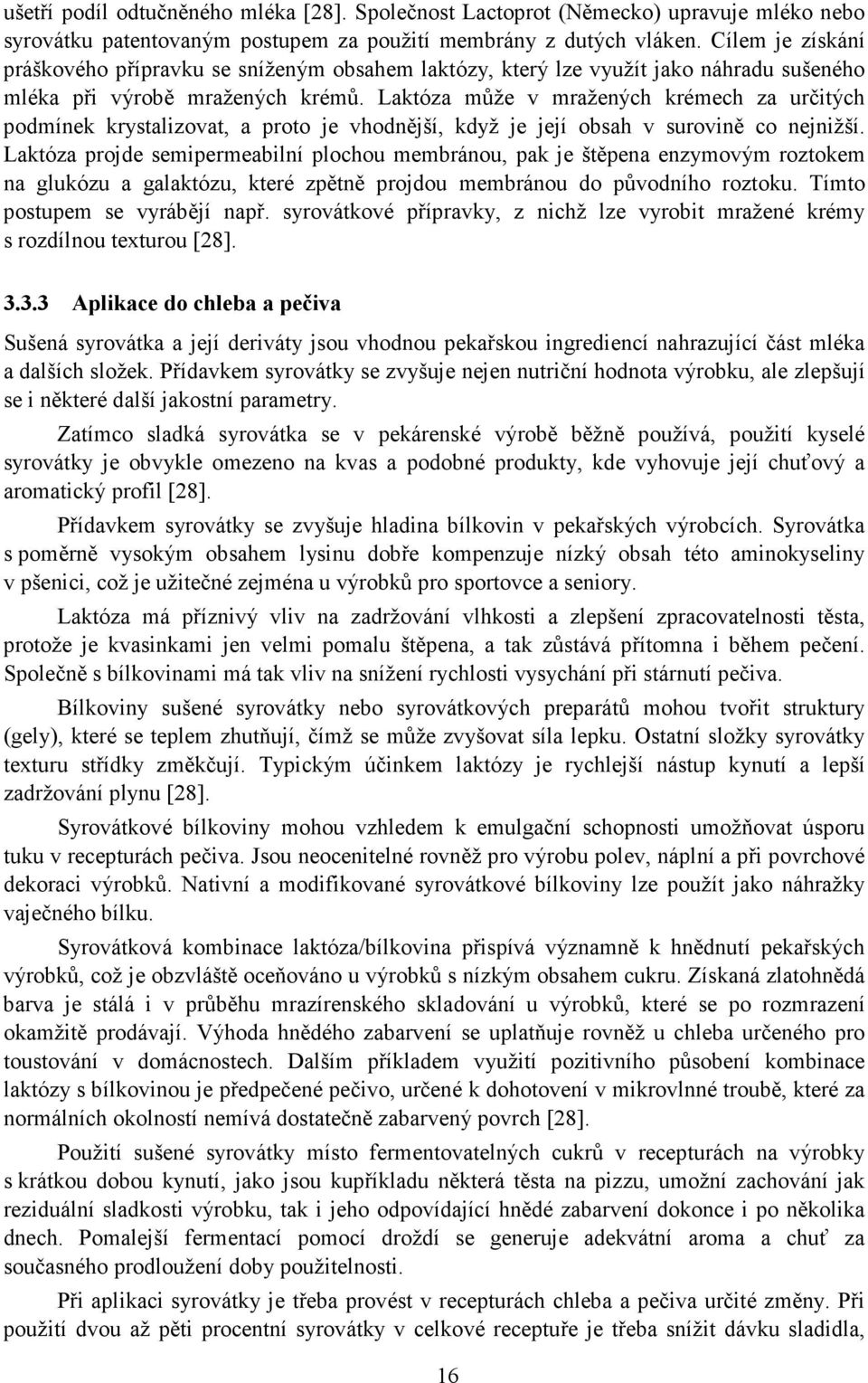 ušetří podíl odtučněného mléka [28]. Společnost Lactoprot (Německo) upravuje mléko nebo syrovátku patentovaným postupem za použití membrány z dutých vláken. Cílem je získání práškového přípravku se sníženým obsahem laktózy, který lze využít jako náhradu sušeného mléka při výrobě mražených krémů. Laktóza může v mražených krémech za určitých podmínek krystalizovat, a proto je vhodnější, když je její obsah v surovině co nejnižší. Laktóza projde semipermeabilní plochou membránou, pak je štěpena enzymovým roztokem na glukózu a galaktózu, které zpětně projdou membránou do původního roztoku. Tímto postupem se vyrábějí např. syrovátkové přípravky, z nichž lze vyrobit mražené krémy s rozdílnou texturou [28].

3.3.3 Aplikace do chleba a pečiva

Sušená syrovátka a její deriváty jsou vhodnou pekařskou ingrediencí nahrazující část mléka a dalších složek. Přídavkem syrovátky se zvyšuje nejen nutriční hodnota výrobku, ale zlepšují se i některé další jakostní parametry.

Zatímco sladká syrovátka se v pekárenské výrobě běžně používá, použití kyselé syrovátky je obvykle omezeno na kvas a podobné produkty, kde vyhovuje její chuťový a aromatický profil [28].

Přídavkem syrovátky se zvyšuje hladina bílkovin v pekařských výrobcích. Syrovátka s poměrně vysokým obsahem lysinu dobře kompenzuje nízký obsah této aminokyseliny v pšenici, což je užitečné zejména u výrobků pro sportovce a seniory.

Laktóza má příznivý vliv na zadržování vlhkosti a zlepšení zpracovatelnosti těsta, protože je kvasinkami jen velmi pomalu štěpena, a tak zůstává přítomna i během pečení. Společně s bílkovinami má tak vliv na snížení rychlosti vysychání při stárnutí pečiva.

Bílkoviny sušené syrovátky nebo syrovátkových preparátů mohou tvořit struktury (gely), které se teplem zhutňují, čímž se může zvyšovat síla lepku. Ostatní složky syrovátky texturu střídky změkčují. Typickým účinkem laktózy je rychlejší nástup kynutí a lepší zadržování plynu [28].

Syrovátkové bílkoviny mohou vzhledem k emulgační schopnosti umožňovat úsporu tuku v recepturách pečiva. Jsou neocenitelné rovněž pro výrobu polev, náplní a při povrchové dekoraci výrobků. Nativní a modifikované syrovátkové bílkoviny lze použít jako náhražky vaječného bílku.

Syrovátková kombinace laktóza/bílkovina přispívá významně k hnědnutí pekařských výrobků, což je obzvláště oceňováno u výrobků s nízkým obsahem cukru. Získaná zlatohnědá barva je stálá i v průběhu mrazírenského skladování u výrobků, které se po rozmrazení okamžitě prodávají. Výhoda hnědého zabarvení se uplatňuje rovněž u chleba určeného pro toustování v domácnostech. Dalším příkladem využití pozitivního působení kombinace laktózy s bílkovinou je předpečené pečivo, určené k dohotovení v mikrovlnné troubě, které za normálních okolností nemívá dostatečně zabarvený povrch [28].

Použití sušené syrovátky místo fermentovatelných cukrů v recepturách na výrobky s krátkou dobou kynutí, jako jsou kupříkladu některá těsta na pizzu, umožní zachování jak reziduální sladkosti výrobku, tak i jeho odpovídající hnědé zabarvení dokonce i po několika dnech. Pomalejší fermentací pomocí droždí se generuje adekvátní aroma a chuť za současného prodloužení doby použitelnosti.

Při aplikaci syrovátky je třeba provést v recepturách chleba a pečiva určité změny. Při použití dvou až pěti procentní syrovátky v celkové receptuře je třeba snížit dávku sladidla,

16